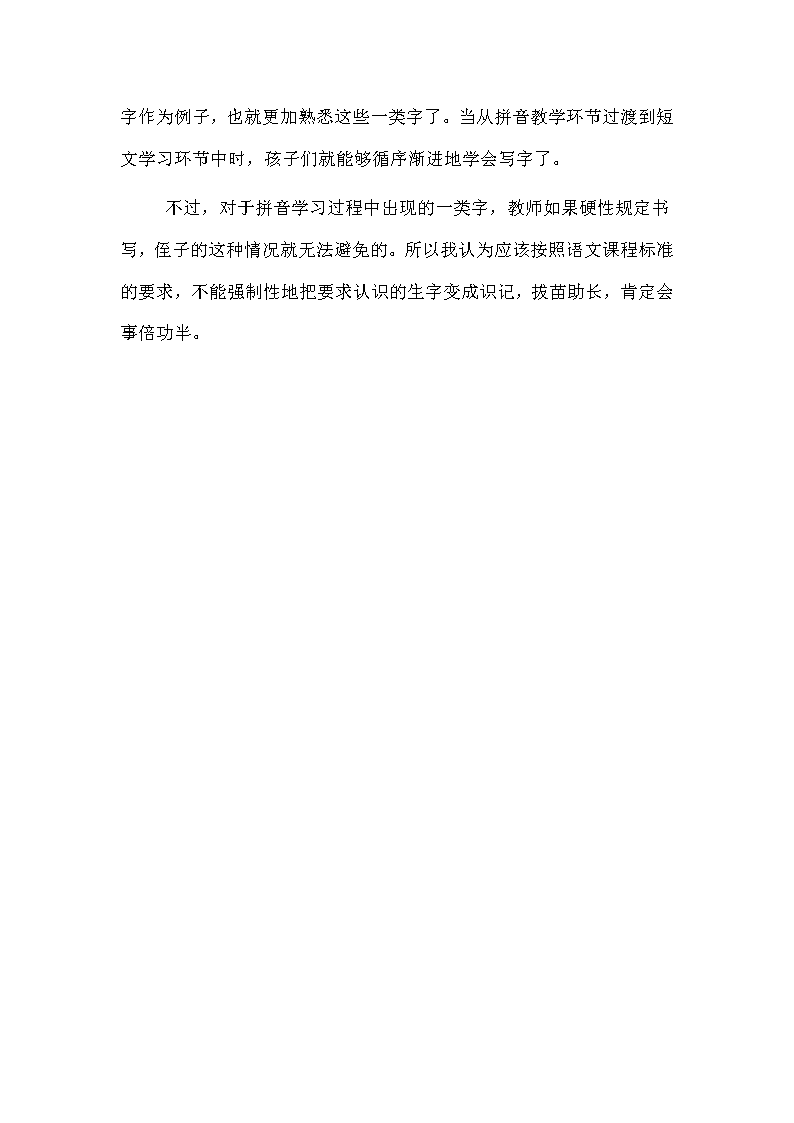 字作为例子，也就更加熟悉这些一类字了。当从拼音教学环节过渡到短文学习环节中时，孩子们就能够循序渐进地学会写字了。

不过，对于拼音学习过程中出现的一类字，教师如果硬性规定书写，侄子的这种情况就无法避免的。所以我认为应该按照语文课程标准的要求，不能强制性地把要求认识的生字变成识记，拔苗助长，肯定会事倍功半。